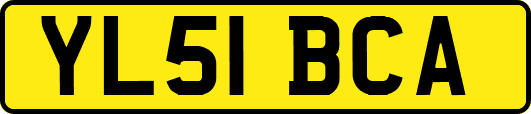 YL51 BCA